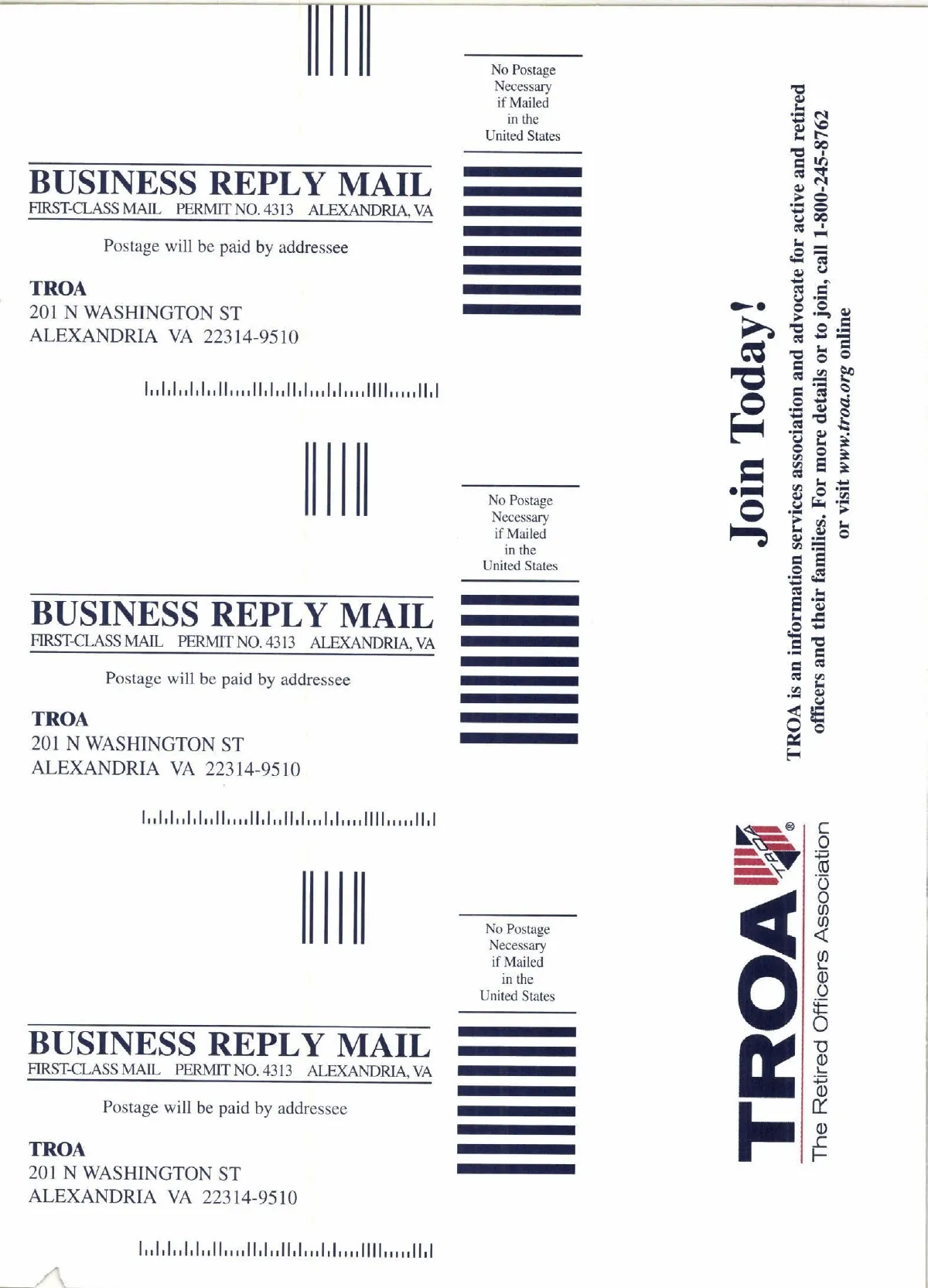 No Postage
Necessary
if Mailed
in the
United States

BUSINESS REPLY MAIL
FIRST-CLASS MAIL PERMIT NO. 4313 ALEXANDRIA, VA

Postage will be paid by addressee

TROA
201 N WASHINGTON ST
ALEXANDRIA VA 22314-9510

No Postage
Necessary
if Mailed
in the
United States

BUSINESS REPLY MAIL
FIRST-CLASS MAIL PERMIT NO. 4313 ALEXANDRIA, VA

Postage will be paid by addressee

TROA
201 N WASHINGTON ST
ALEXANDRIA VA 22314-9510

No Postage
Necessary
if Mailed
in the
United States

BUSINESS REPLY MAIL
FIRST-CLASS MAIL PERMIT NO. 4313 ALEXANDRIA, VA

Postage will be paid by addressee

TROA
201 N WASHINGTON ST
ALEXANDRIA VA 22314-9510

Join Today!

TROA is an information services association and advocate for active and retired officers and their families. For more details or to join, call 1-800-245-8762 or visit www.troa.org online

TROA®
The Retired Officers Association